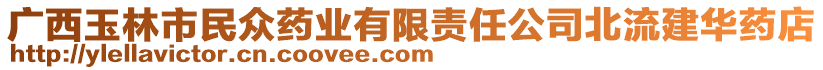 广西玉林市民众药业有限责任公司北流建华药店
http://ylellavictor.cn.coovee.com